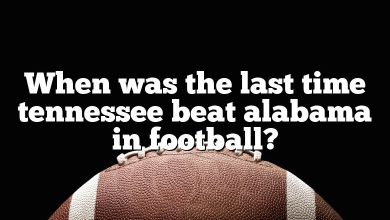 When was the last time tennessee beat alabama in football?